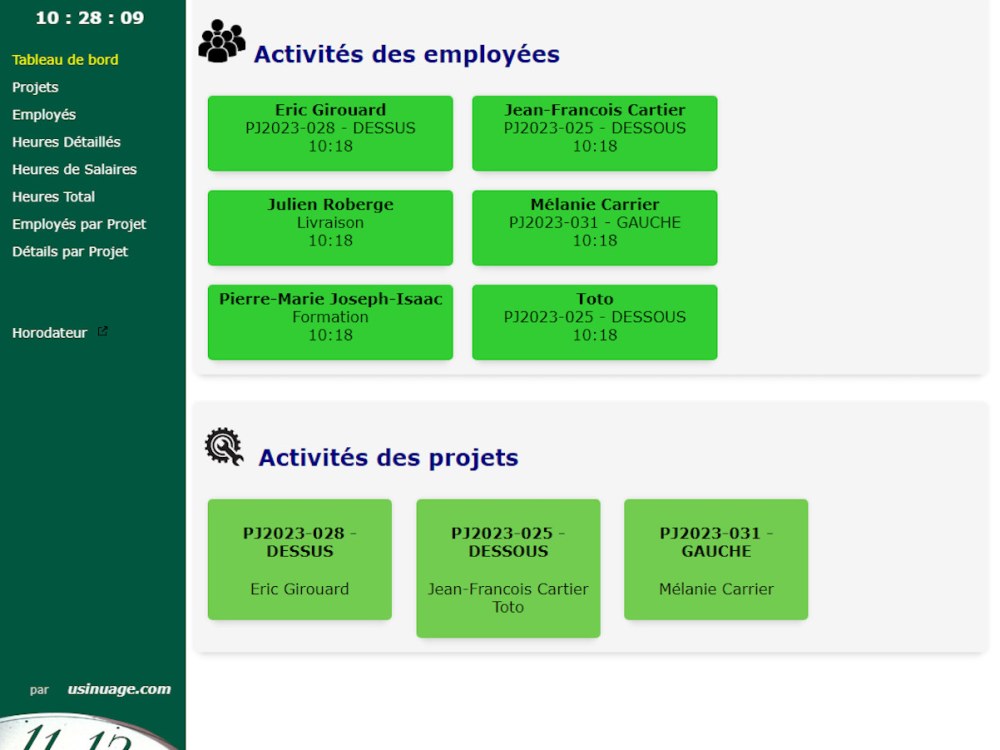 10 : 28 : 09

Tableau de bord
Projets
Employés
Heures Détaillés
Heures de Salaires
Heures Total
Employés par Projet
Détails par Projet

Horodateur

par usinuage.com

11 12

Activités des employées

Eric Girouard
PJ2023-028 - DESSUS
10:18

Jean-Francois Cartier
PJ2023-025 - DESSOUS
10:18

Julien Roberge
Livraison
10:18

Mélanie Carrier
PJ2023-031 - GAUCHE
10:18

Pierre-Marie Joseph-Isaac
Formation
10:18

Toto
PJ2023-025 - DESSOUS
10:18

Activités des projets

PJ2023-028 - DESSUS
Eric Girouard

PJ2023-025 - DESSOUS
Jean-Francois Cartier
Toto

PJ2023-031 - GAUCHE
Mélanie Carrier